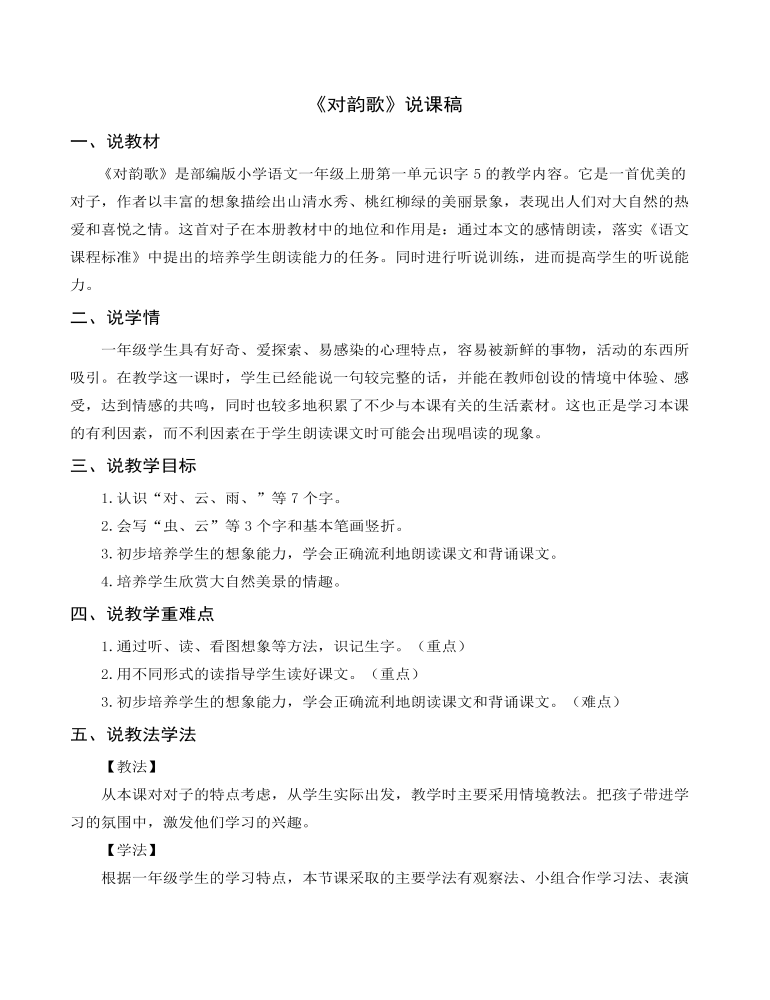 《对韵歌》说课稿

一、说教材

《对韵歌》是部编版小学语文一年级上册第一单元识字5的教学内容。它是一首优美的对子，作者以丰富的想象描绘出山清水秀、桃红柳绿的美丽景象，表现出人们对大自然的热爱和喜悦之情。这首对子在本册教材中的地位和作用是：通过本文的感情朗读，落实《语文课程标准》中提出的培养学生朗读能力的任务。同时进行听说训练，进而提高学生的听说能力。

二、说学情

一年级学生具有好奇、爱探索、易感染的心理特点，容易被新鲜的事物，活动的东西所吸引。在教学这一课时，学生已经能说一句较完整的话，并能在教师创设的情境中体验、感受，达到情感的共鸣，同时也较多地积累了不少与本课有关的生活素材。这也正是学习本课的有利因素，而不利因素在于学生朗读课文时可能会出现唱读的现象。

三、说教学目标

1.认识“对、云、雨、”等7个字。

2.会写“虫、云”等3个字和基本笔画竖折。

3.初步培养学生的想象能力，学会正确流利地朗读课文和背诵课文。

4.培养学生欣赏大自然美景的情趣。

四、说教学重难点

1.通过听、读、看图想象等方法，识记生字。（重点）

2.用不同形式的读指导学生读好课文。（重点）

3.初步培养学生的想象能力，学会正确流利地朗读课文和背诵课文。（难点）

五、说教法学法

【教法】

从本课对对子的特点考虑，从学生实际出发，教学时主要采用情境教法。把孩子带进学习的氛围中，激发他们学习的兴趣。

【学法】

根据一年级学生的学习特点，本节课采取的主要学法有观察法、小组合作学习法、表演